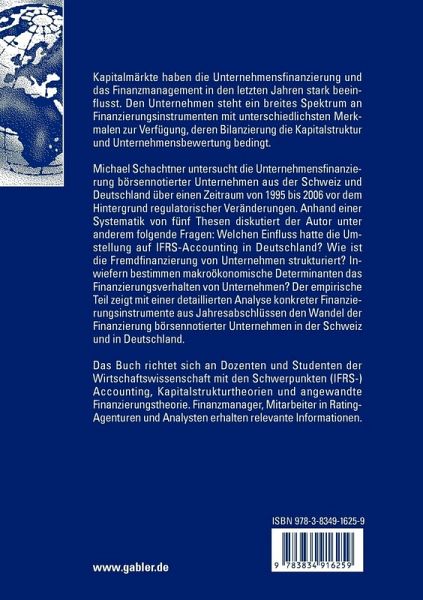 Kapitalmärkte haben die Unternehmensfinanzierung und das Finanzmanagement in den letzten Jahren stark beeinflusst. Den Unternehmen steht ein breites Spektrum an Finanzierungsinstrumenten mit unterschiedlichsten Merkmalen zur Verfügung, deren Bilanzierung die Kapitalstruktur und Unternehmensbewertung bedingt.

Michael Schachtner untersucht die Unternehmensfinanzierung börsennotierter Unternehmen aus der Schweiz und Deutschland über einen Zeitraum von 1995 bis 2006 vor dem Hintergrund regulatorischer Veränderungen. Anhand einer Systematik von fünf Thesen diskutiert der Autor unter anderem folgende Fragen: Welchen Einfluss hatte die Umstellung auf IFRS-Accounting in Deutschland? Wie ist die Fremdfinanzierung von Unternehmen strukturiert? Inwiefern bestimmen makroökonomische Determinanten das Finanzierungsverhalten von Unternehmen? Der empirische Teil zeigt mit einer detaillierten Analyse konkreter Finanzierungsinstrumente aus Jahresabschlüssen den Wandel der Finanzierung börsennotierter Unternehmen in der Schweiz und in Deutschland.

Das Buch richtet sich an Dozenten und Studenten der Wirtschaftswissenschaft mit den Schwerpunkten (IFRS-) Accounting, Kapitalstrukturtheorien und angewandte Finanzierungstheorie. Finanzmanager, Mitarbeiter in Rating-Agenturen und Analysten erhalten relevante Informationen.

ISBN 978-3-8349-1625-9

9 783834 916259

www.gabler.de